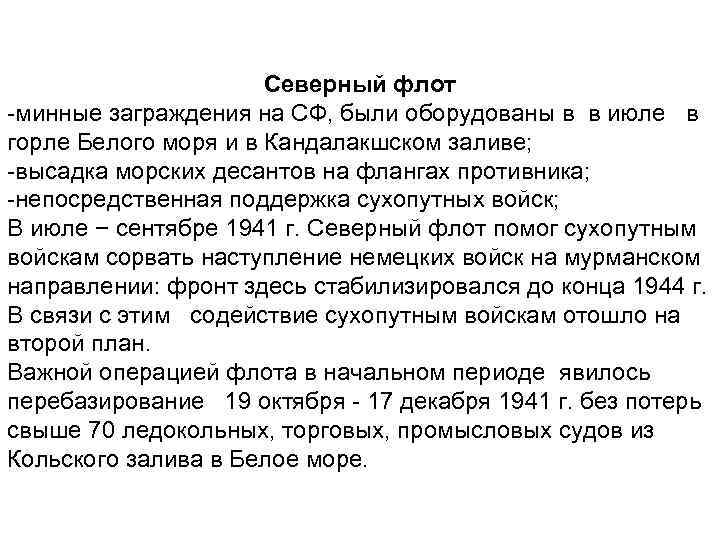 Северный флот
-минные заграждения на СФ, были оборудованы в в июле в горле Белого моря и в Кандалакшском заливе;
-высадка морских десантов на флангах противника;
-непосредственная поддержка сухопутных войск;
В июле − сентябре 1941 г. Северный флот помог сухопутным войскам сорвать наступление немецких войск на мурманском направлении: фронт здесь стабилизировался до конца 1944 г. В связи с этим содействие сухопутным войскам отошло на второй план.
Важной операцией флота в начальном периоде явилось перебазирование 19 октября - 17 декабря 1941 г. без потерь свыше 70 ледокольных, торговых, промысловых судов из Кольского залива в Белое море.